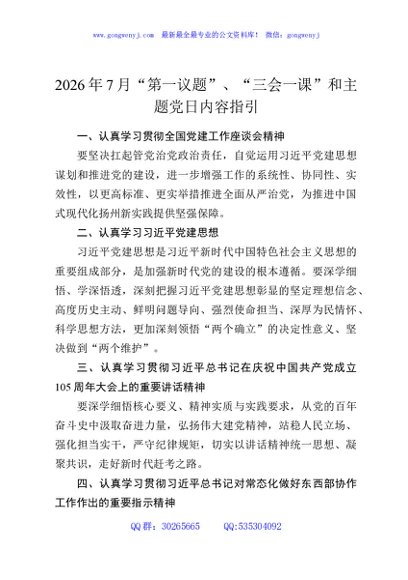 www.gongwenyj.com　最新最全最专业的公文资料库！　微信：gongwenyj

2026年7月“第一议题”、“三会一课”和主题党日内容指引

一、认真学习贯彻全国党建工作座谈会精神

要坚决扛起管党治党政治责任，自觉运用习近平党建思想谋划和推进党的建设，进一步增强工作的系统性、协同性、实效性，以更高标准、更实举措推进全面从严治党，为推进中国式现代化扬州新实践提供坚强保障。

二、认真学习习近平党建思想

习近平党建思想是习近平新时代中国特色社会主义思想的重要组成部分，是加强新时代党的建设的根本遵循。要深学细悟、学深悟透，深刻把握习近平党建思想彰显的坚定理想信念、高度历史主动、鲜明问题导向、强烈使命担当、深厚为民情怀、科学思想方法，更加深刻领悟“两个确立”的决定性意义、坚决做到“两个维护”。

三、认真学习贯彻习近平总书记在庆祝中国共产党成立105周年大会上的重要讲话精神

要深学细悟核心要义、精神实质与实践要求，从党的百年奋斗史中汲取奋进力量，弘扬伟大建党精神，站稳人民立场、强化担当实干，严守纪律规矩，切实以讲话精神统一思想、凝聚共识，走好新时代赶考之路。

四、认真学习贯彻习近平总书记对常态化做好东西部协作工作作出的重要指示精神

QQ群：30265665　　QQ:535304092